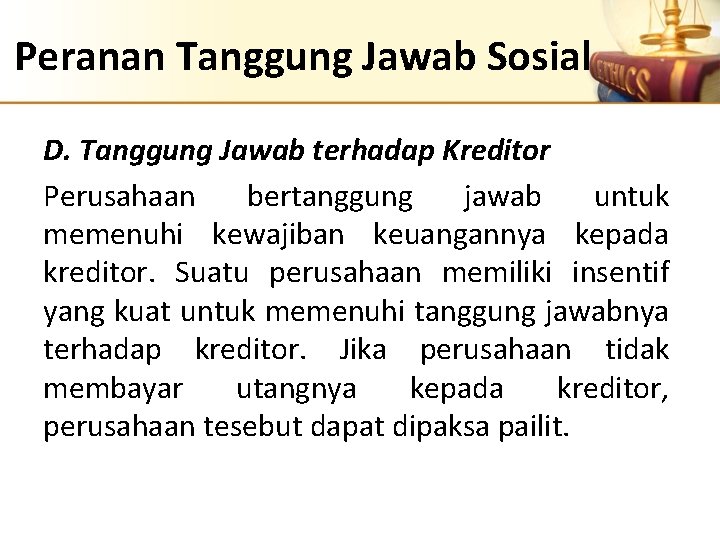 Peranan Tanggung Jawab Sosial

ETHICS

D. Tanggung Jawab terhadap Kreditor

Perusahaan bertanggung jawab untuk memenuhi kewajiban keuangannya kepada kreditor. Suatu perusahaan memiliki insentif yang kuat untuk memenuhi tanggung jawabnya terhadap kreditor. Jika perusahaan tidak membayar utangnya kepada kreditor, perusahaan tesebut dapat dipaksa pailit.